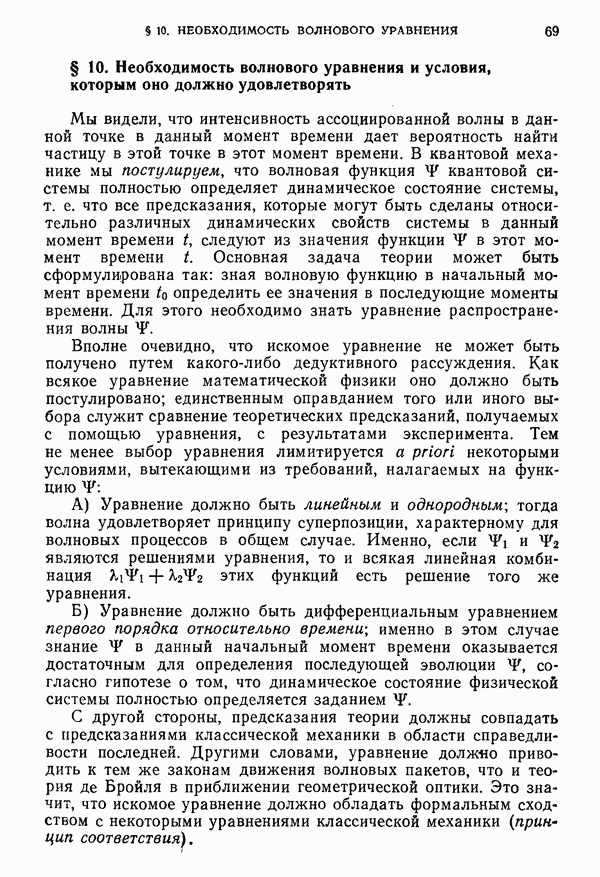 § 10. НЕОБХОДИМОСТЬ ВОЛНОВОГО УРАВНЕНИЯ 69

§ 10. Необходимость волнового уравнения и условия, которым оно должно удовлетворять

Мы видели, что интенсивность ассоциированной волны в данной точке в данный момент времени дает вероятность найти частицу в этой точке в этот момент времени. В квантовой механике мы постулируем, что волновая функция $\Psi$ квантовой системы полностью определяет динамическое состояние системы, т. е. что все предсказания, которые могут быть сделаны относительно различных динамических свойств системы в данный момент времени $t$, следуют из значения функции $\Psi$ в этот момент времени $t$. Основная задача теории может быть сформулирована так: зная волновую функцию в начальный момент времени $t_0$ определить ее значения в последующие моменты времени. Для этого необходимо знать уравнение распространения волны $\Psi$.

Вполне очевидно, что искомое уравнение не может быть получено путем какого-либо дедуктивного рассуждения. Как всякое уравнение математической физики оно должно быть постулировано; единственным оправданием того или иного выбора служит сравнение теоретических предсказаний, получаемых с помощью уравнения, с результатами эксперимента. Тем не менее выбор уравнения лимитируется a priori некоторыми условиями, вытекающими из требований, налагаемых на функцию $\Psi$:

А) Уравнение должно быть линейным и однородным; тогда волна удовлетворяет принципу суперпозиции, характерному для волновых процессов в общем случае. Именно, если $\Psi_1$ и $\Psi_2$ являются решениями уравнения, то и всякая линейная комбинация $\lambda_1\Psi_1 + \lambda_2\Psi_2$ этих функций есть решение того же уравнения.

Б) Уравнение должно быть дифференциальным уравнением первого порядка относительно времени; именно в этом случае знание $\Psi$ в данный начальный момент времени оказывается достаточным для определения последующей эволюции $\Psi$, согласно гипотезе о том, что динамическое состояние физической системы полностью определяется заданием $\Psi$.

С другой стороны, предсказания теории должны совпадать с предсказаниями классической механики в области справедливости последней. Другими словами, уравнение должно приводить к тем же законам движения волновых пакетов, что и теория де Бройля в приближении геометрической оптики. Это значит, что искомое уравнение должно обладать формальным сходством с некоторыми уравнениями классической механики (принцип соответствия).